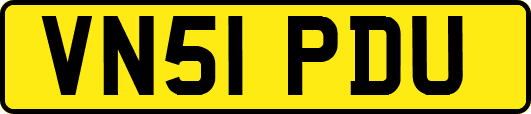 VN51 PDU